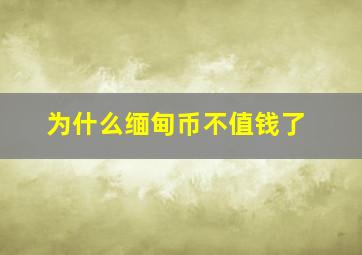 为什么缅甸币不值钱了